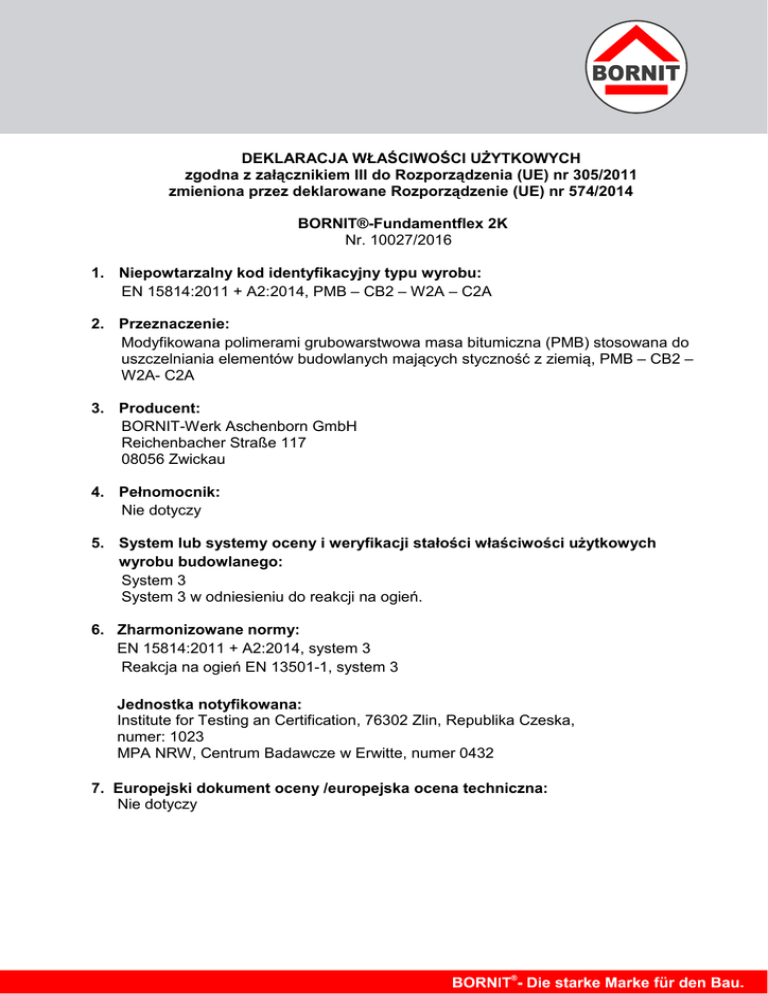 BORNIT

DEKLARACJA WŁAŚCIWOŚCI UŻYTKOWYCH
zgodna z załącznikiem III do Rozporządzenia (UE) nr 305/2011
zmieniona przez deklarowane Rozporządzenie (UE) nr 574/2014

BORNIT®-Fundamentflex 2K
Nr. 10027/2016

1. Niepowtarzalny kod identyfikacyjny typu wyrobu:
EN 15814:2011 + A2:2014, PMB – CB2 – W2A – C2A

2. Przeznaczenie:
Modyfikowana polimerami grubowarstwowa masa bitumiczna (PMB) stosowana do uszczelniania elementów budowlanych mających styczność z ziemią, PMB – CB2 – W2A- C2A

3. Producent:
BORNIT-Werk Aschenborn GmbH
Reichenbacher Straße 117
08056 Zwickau

4. Pełnomocnik:
Nie dotyczy

5. System lub systemy oceny i weryfikacji stałości właściwości użytkowych wyrobu budowlanego:
System 3
System 3 w odniesieniu do reakcji na ogień.

6. Zharmonizowane normy:
EN 15814:2011 + A2:2014, system 3
Reakcja na ogień EN 13501-1, system 3

Jednostka notyfikowana:
Institute for Testing an Certification, 76302 Zlin, Republika Czeska, numer: 1023
MPA NRW, Centrum Badawcze w Erwitte, numer 0432

7. Europejski dokument oceny /europejska ocena techniczna:
Nie dotyczy

BORNIT®- Die starke Marke für den Bau.